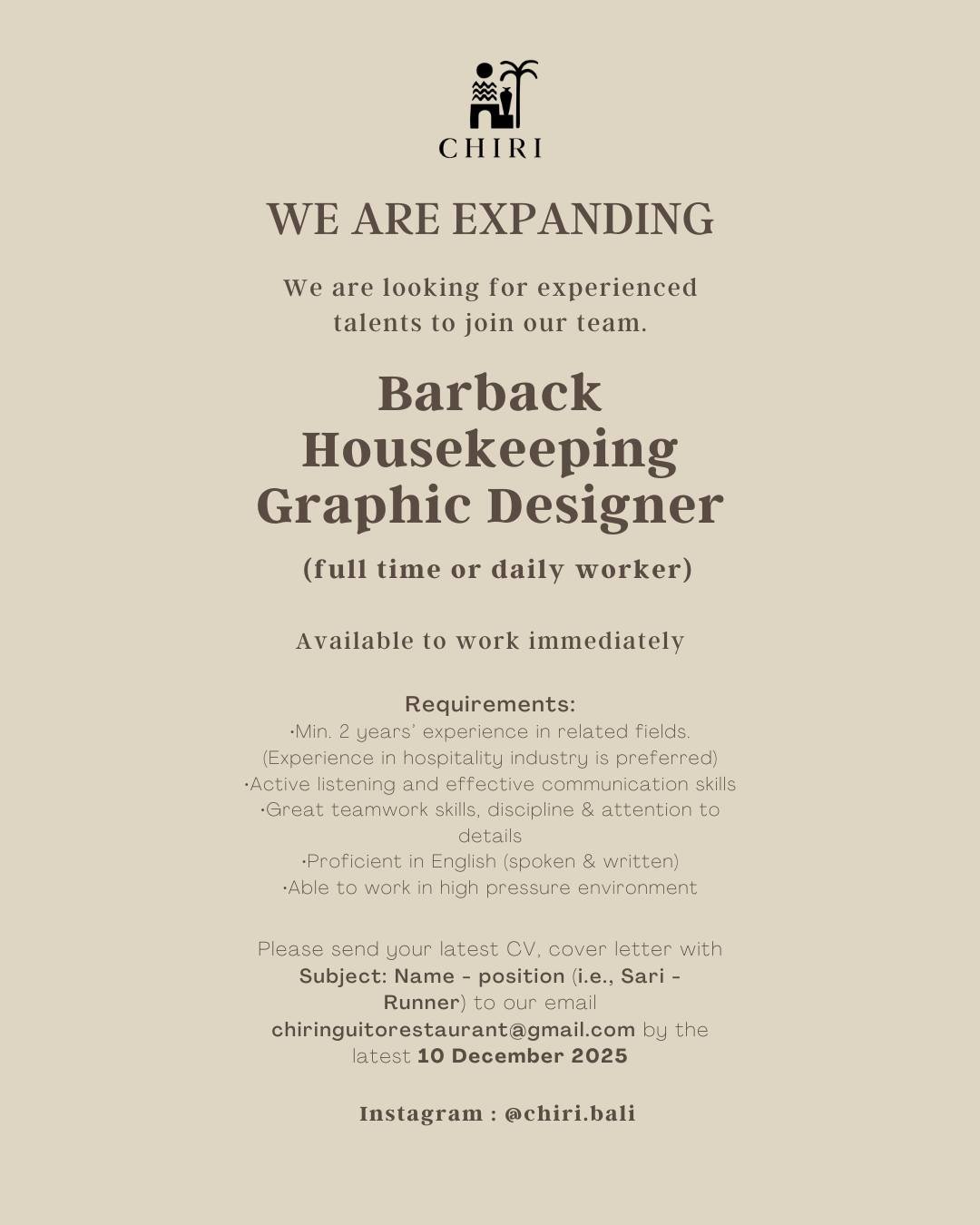 CHIRI

WE ARE EXPANDING

We are looking for experienced talents to join our team.

Barback
Housekeeping
Graphic Designer

(full time or daily worker)

Available to work immediately

Requirements:
•Min. 2 years' experience in related fields. (Experience in hospitality industry is preferred)
•Active listening and effective communication skills
•Great teamwork skills, discipline & attention to details
•Proficient in English (spoken & written)
•Able to work in high pressure environment

Please send your latest CV, cover letter with Subject: Name - position (i.e., Sari - Runner) to our email chiringuitorestaurant@gmail.com by the latest 10 December 2025

Instagram : @chiri.bali